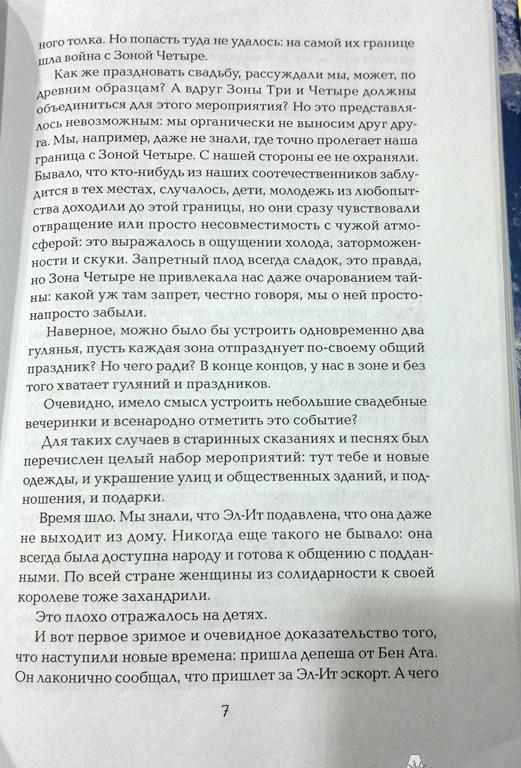 ного толка. Но попасть туда не удалось: на самой их границе шла война с Зоной Четыре.

Как же праздновать свадьбу, рассуждали мы, может, по древним образцам? А вдруг Зоны Три и Четыре должны объединиться для этого мероприятия? Но это представлялось невозможным: мы органически не выносим друг друга. Мы, например, даже не знали, где точно пролегает наша граница с Зоной Четыре. С нашей стороны ее не охраняли. Бывало, что кто-нибудь из наших соотечественников заблудится в тех местах, случалось, дети, молодежь из любопытства доходили до этой границы, но они сразу чувствовали отвращение или просто несовместимость с чужой атмосферой: это выражалось в ощущении холода, заторможенности и скуки. Запретный плод всегда сладок, это правда, но Зона Четыре не привлекала нас даже очарованием тайны: какой уж там запрет, честно говоря, мы о ней просто-напросто забыли.

Наверное, можно было бы устроить одновременно два гулянья, пусть каждая зона отпразднует по-своему общий праздник? Но чего ради? В конце концов, у нас в зоне и без того хватает гуляний и праздников.

Очевидно, имело смысл устроить небольшие свадебные вечеринки и всенародно отметить это событие?

Для таких случаев в старинных сказаниях и песнях был перечислен целый набор мероприятий: тут тебе и новые одежды, и украшение улиц и общественных зданий, и подношения, и подарки.

Время шло. Мы знали, что Эл-Ит подавлена, что она даже не выходит из дому. Никогда еще такого не бывало: она всегда была доступна народу и готова к общению с подданными. По всей стране женщины из солидарности к своей королеве тоже захандрили.

Это плохо отражалось на детях.

И вот первое зримое и очевидное доказательство того, что наступили новые времена: пришла депеша от Бен Ата. Он лаконично сообщал, что пришлет за Эл-Ит эскорт. А чего

7